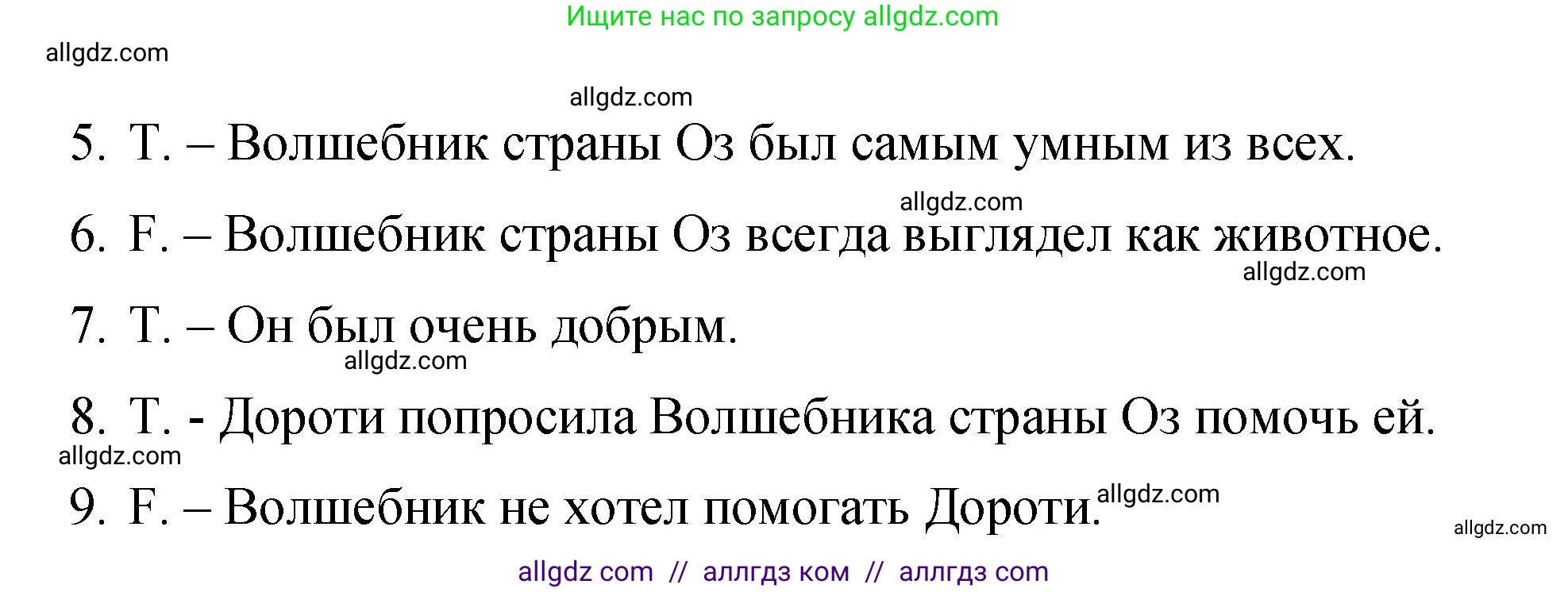 Ищите нас по запросу allgdz.com

allgdz.com

allgdz.com

5. T. – Волшебник страны Оз был самым умным из всех.

allgdz.com

6. F. – Волшебник страны Оз всегда выглядел как животное.

allgdz.com

7. T. – Он был очень добрым.

allgdz.com

8. T. - Дороти попросила Волшебника страны Оз помочь ей.

allgdz.com

9. F. – Волшебник не хотел помогать Дороти.

allgdz.com

allgdz.com

allgdz com // аллгдз ком // аллгдз com